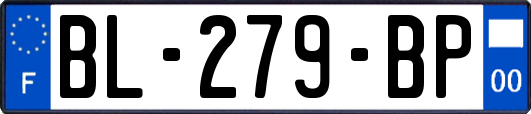 F
BL-279-BP
00